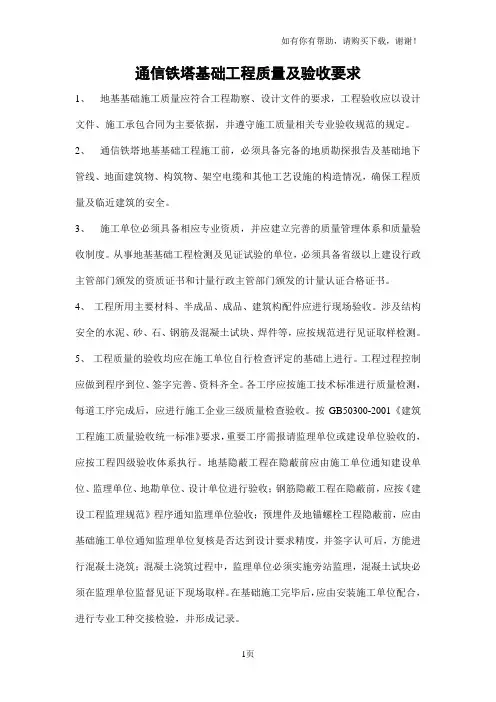 如有你有帮助，请购买下载，谢谢！

通信铁塔基础工程质量及验收要求

1、 地基基础施工质量应符合工程勘察、设计文件的要求，工程验收应以设计文件、施工承包合同为主要依据，并遵守施工质量相关专业验收规范的规定。

2、 通信铁塔地基基础工程施工前，必须具备完备的地质勘探报告及基础地下管线、地面建筑物、构筑物、架空电缆和其他工艺设施的构造情况，确保工程质量及临近建筑的安全。

3、 施工单位必须具备相应专业资质，并应建立完善的质量管理体系和质量验收制度。从事地基基础工程检测及见证试验的单位，必须具备省级以上建设行政主管部门颁发的资质证书和计量行政主管部门颁发的计量认证合格证书。

4、 工程所用主要材料、半成品、成品、建筑构配件应进行现场验收。涉及结构安全的水泥、砂、石、钢筋及混凝土试块、焊件等，应按规范进行见证取样检测。

5、 工程质量的验收均应在施工单位自行检查评定的基础上进行。工程过程控制应做到程序到位、签字完善、资料齐全。各工序应按施工技术标准进行质量检测，每道工序完成后，应进行施工企业三级质量检查验收。按 GB50300-2001《建筑工程施工质量验收统一标准》要求，重要工序需报请监理单位或建设单位验收的，应按工程四级验收体系执行。地基隐蔽工程在隐蔽前应由施工单位通知建设单位、监理单位、地勘单位、设计单位进行验收；钢筋隐蔽工程在隐蔽前，应按《建设工程监理规范》程序通知监理单位验收；预埋件及地锚螺栓工程隐蔽前，应由基础施工单位通知监理单位复核是否达到设计要求精度，并签字认可后，方能进行混凝土浇筑；混凝土浇筑过程中，监理单位必须实施旁站监理，混凝土试块必须在监理单位监督见证下现场取样。在基础施工完毕后，应由安装施工单位配合，进行专业工种交接检验，并形成记录。

1页